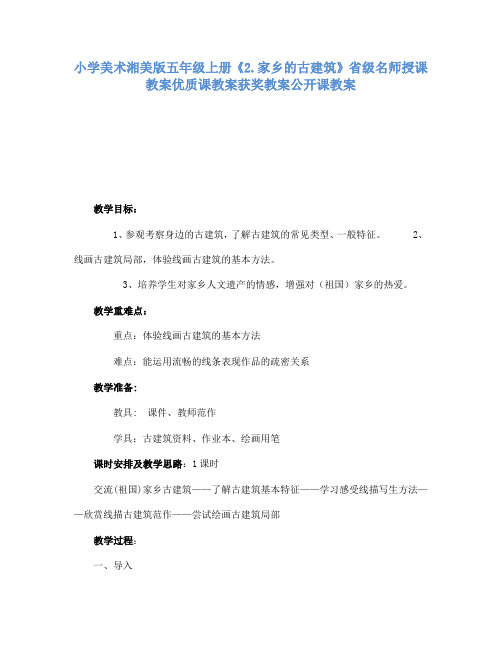 小学美术湘美版五年级上册《2.家乡的古建筑》省级名师授课教案优质课教案获奖教案公开课教案

教学目标：

1、参观考察身边的古建筑，了解古建筑的常见类型、一般特征。 2、线画古建筑局部，体验线画古建筑的基本方法。

3、培养学生对家乡人文遗产的情感，增强对（祖国）家乡的热爱。

教学重难点：

重点：体验线画古建筑的基本方法

难点：能运用流畅的线条表现作品的疏密关系

教学准备：

教具： 课件、教师范作

学具：古建筑资料、作业本、绘画用笔

课时安排及教学思路：1课时

交流(祖国)家乡古建筑——了解古建筑基本特征——学习感受线描写生方法——欣赏线描古建筑范作——尝试绘画古建筑局部

教学过程：

一、导入